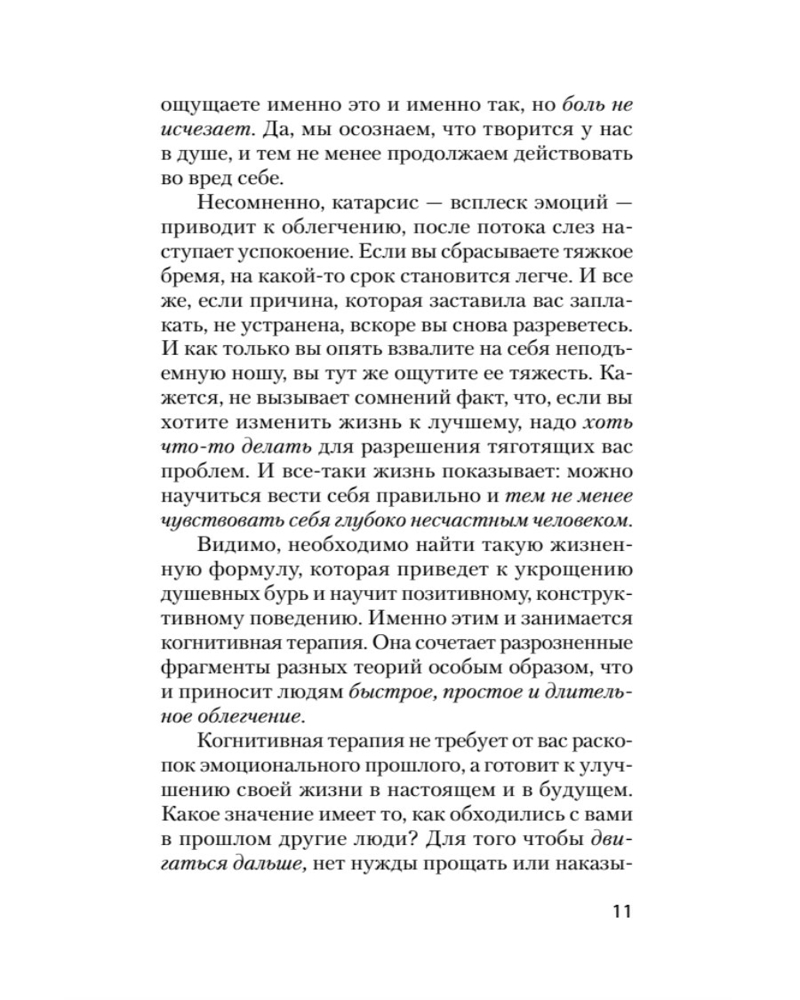 ощущаете именно это и именно так, но боль не исчезает. Да, мы осознаем, что творится у нас в душе, и тем не менее продолжаем действовать во вред себе.

Несомненно, катарсис — всплеск эмоций — приводит к облегчению, после потока слез наступает успокоение. Если вы сбрасываете тяжкое бремя, на какой-то срок становится легче. И все же, если причина, которая заставила вас заплакать, не устранена, вскоре вы снова разреветесь. И как только вы опять взвалите на себя неподъемную ношу, вы тут же ощутите ее тяжесть. Кажется, не вызывает сомнений факт, что, если вы хотите изменить жизнь к лучшему, надо хоть что-то делать для разрешения тяготящих вас проблем. И все-таки жизнь показывает: можно научиться вести себя правильно и тем не менее чувствовать себя глубоко несчастным человеком.

Видимо, необходимо найти такую жизненную формулу, которая приведет к укрощению душевных бурь и научит позитивному, конструктивному поведению. Именно этим и занимается когнитивная терапия. Она сочетает разрозненные фрагменты разных теорий особым образом, что и приносит людям быстрое, простое и длительное облегчение.

Когнитивная терапия не требует от вас раскопок эмоционального прошлого, а готовит к улучшению своей жизни в настоящем и в будущем. Какое значение имеет то, как обходились с вами в прошлом другие люди? Для того чтобы двигаться дальше, нет нужды прощать или наказы-

11